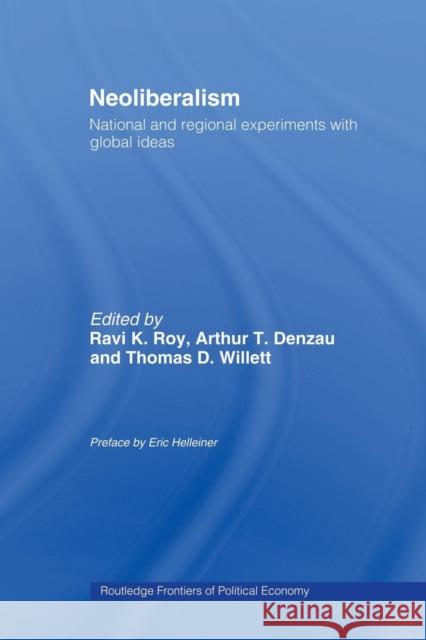 Neoliberalism

National and regional experiments with global ideas

Edited by
Ravi K. Roy, Arthur T. Denzau and Thomas D. Willett

Preface by Eric Helleiner

Routledge Frontiers of Political Economy